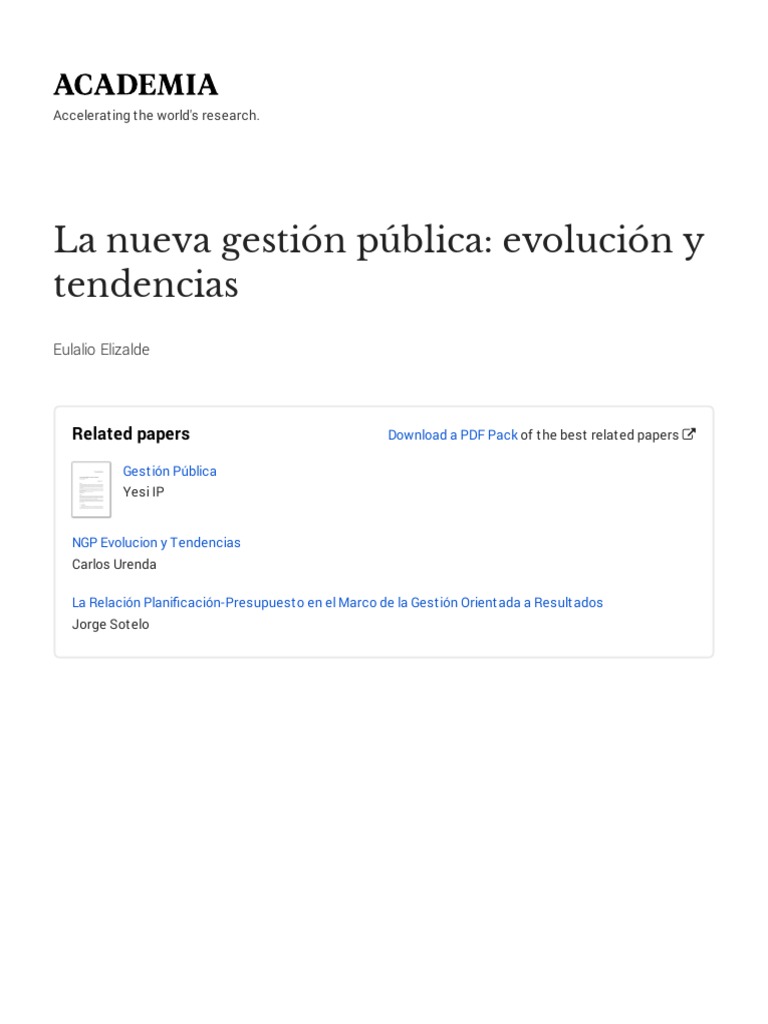 ACADEMIA
Accelerating the world's research.

La nueva gestión pública: evolución y tendencias

Eulalio Elizalde

Related papers

Download a PDF Pack of the best related papers

Gestión Pública
Yesi IP

NGP Evolucion y Tendencias
Carlos Urenda

La Relación Planificación-Presupuesto en el Marco de la Gestión Orientada a Resultados
Jorge Sotelo